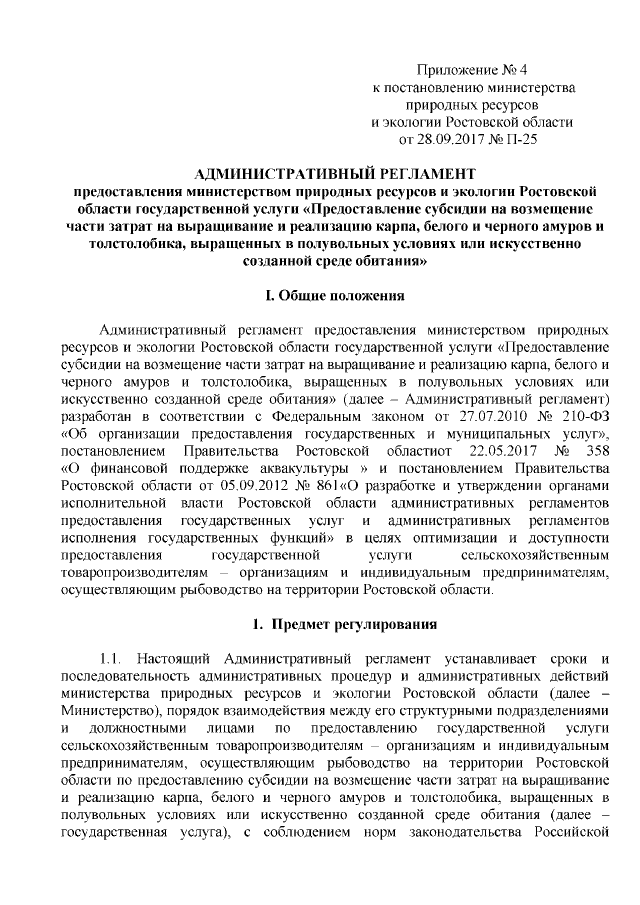 Приложение № 4
к постановлению министерства
природных ресурсов
и экологии Ростовской области
от 28.09.2017 № П-25

АДМИНИСТРАТИВНЫЙ РЕГЛАМЕНТ
предоставления министерством природных ресурсов и экологии Ростовской области государственной услуги «Предоставление субсидии на возмещение части затрат на выращивание и реализацию карпа, белого и черного амуров и толстолобика, выращенных в полувольных условиях или искусственно созданной среде обитания»

I. Общие положения

Административный регламент предоставления министерством природных ресурсов и экологии Ростовской области государственной услуги «Предоставление субсидии на возмещение части затрат на выращивание и реализацию карпа, белого и черного амуров и толстолобика, выращенных в полувольных условиях или искусственно созданной среде обитания» (далее – Административный регламент) разработан в соответствии с Федеральным законом от 27.07.2010 № 210-ФЗ «Об организации предоставления государственных и муниципальных услуг», постановлением Правительства Ростовской областиот 22.05.2017 № 358 «О финансовой поддержке аквакультуры » и постановлением Правительства Ростовской области от 05.09.2012 № 861«О разработке и утверждении органами исполнительной власти Ростовской области административных регламентов предоставления государственных услуг и административных регламентов исполнения государственных функций» в целях оптимизации и доступности предоставления государственной услуги сельскохозяйственным товаропроизводителям – организациям и индивидуальным предпринимателям, осуществляющим рыбоводство на территории Ростовской области.

1. Предмет регулирования

1.1. Настоящий Административный регламент устанавливает сроки и последовательность административных процедур и административных действий министерства природных ресурсов и экологии Ростовской области (далее – Министерство), порядок взаимодействия между его структурными подразделениями и должностными лицами по предоставлению государственной услуги сельскохозяйственным товаропроизводителям – организациям и индивидуальным предпринимателям, осуществляющим рыбоводство на территории Ростовской области по предоставлению субсидии на возмещение части затрат на выращивание и реализацию карпа, белого и черного амуров и толстолобика, выращенных в полувольных условиях или искусственно созданной среде обитания (далее – государственная услуга), с соблюдением норм законодательства Российской